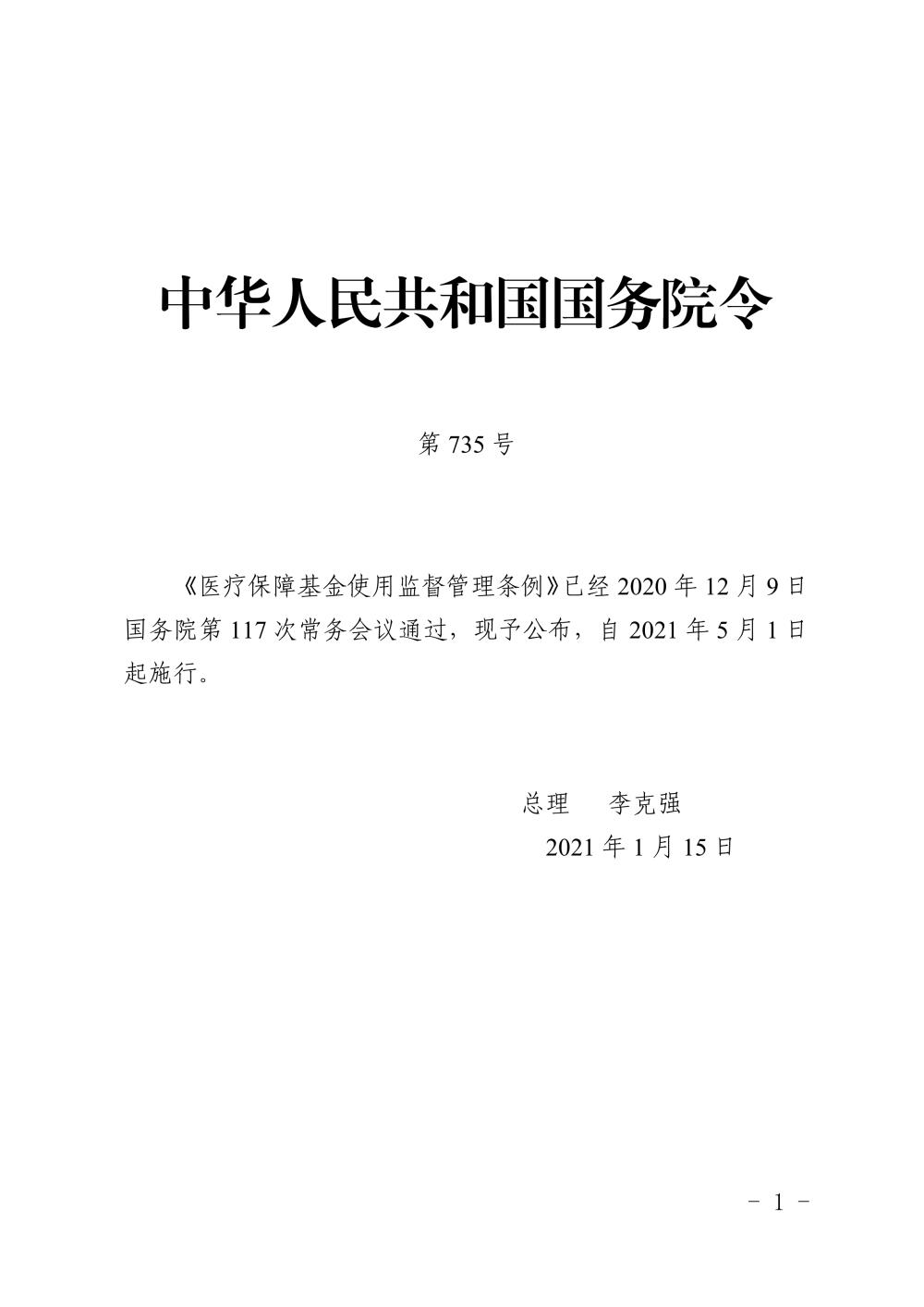 中华人民共和国国务院令

第735号

《医疗保障基金使用监督管理条例》已经2020年12月9日国务院第117次常务会议通过，现予公布，自2021年5月1日起施行。

总理　李克强

2021年1月15日

- 1 -